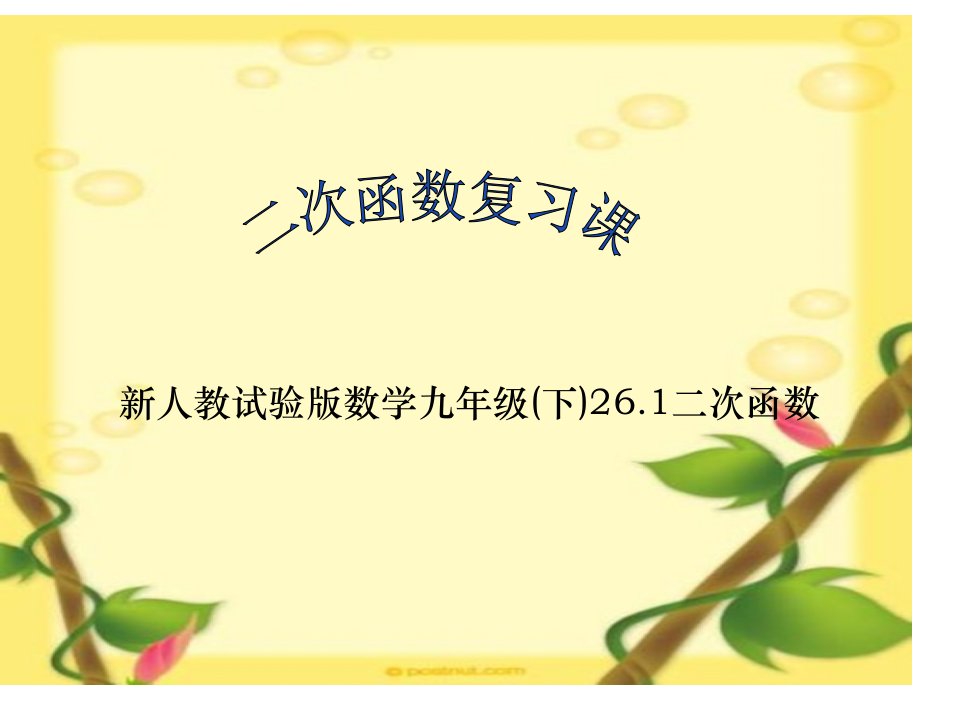 二次函数复习课

新人教试验版数学九年级(下)26.1二次函数

© postnut.com